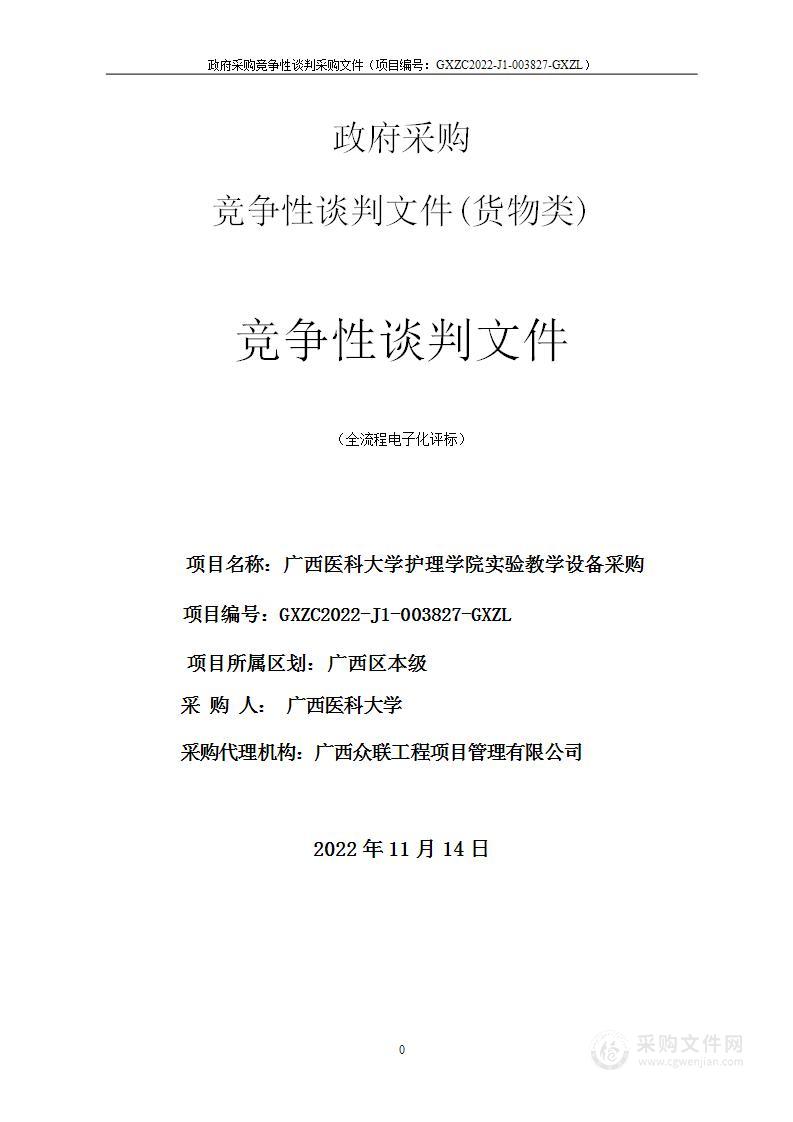 政府采购竞争性谈判采购文件（项目编号：GXZC2022-J1-003827-GXZL）

政府采购

竞争性谈判文件(货物类)

竞争性谈判文件

（全流程电子化评标）

项目名称：广西医科大学护理学院实验教学设备采购

项目编号：GXZC2022-J1-003827-GXZL

项目所属区划：广西区本级

采 购 人： 广西医科大学

采购代理机构：广西众联工程项目管理有限公司

2022 年 11 月 14 日

0

采购文件网
www.cgwenjian.com